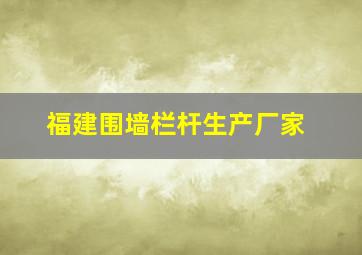 福建围墙栏杆生产厂家